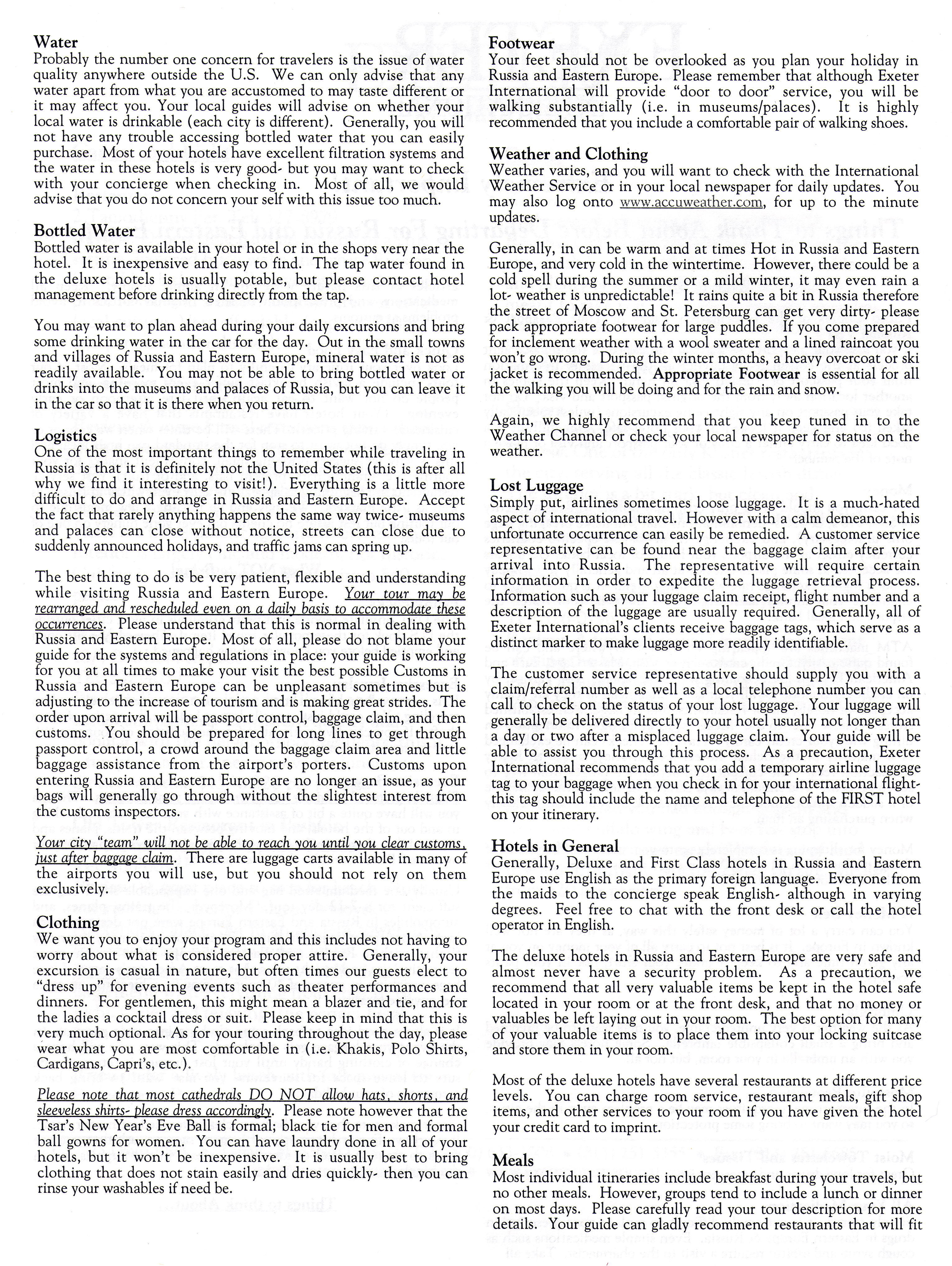 Water
Probably the number one concern for travelers is the issue of water quality anywhere outside the U.S. We can only advise that any water apart from what you are accustomed to may taste different or it may affect you. Your local guides will advise on whether your local water is drinkable (each city is different). Generally, you will not have any trouble accessing bottled water that you can easily purchase. Most of your hotels have excellent filtration systems and the water in these hotels is very good- but you may want to check with your concierge when checking in. Most of all, we would advise that you do not concern your self with this issue too much.

Bottled Water
Bottled water is available in your hotel or in the shops very near the hotel. It is inexpensive and easy to find. The tap water found in the deluxe hotels is usually potable, but please contact hotel management before drinking directly from the tap.

You may want to plan ahead during your daily excursions and bring some drinking water in the car for the day. Out in the small towns and villages of Russia and Eastern Europe, mineral water is not as readily available. You may not be able to bring bottled water or drinks into the museums and palaces of Russia, but you can leave it in the car so that it is there when you return.

Logistics
One of the most important things to remember while traveling in Russia is that it is definitely not the United States (this is after all why we find it interesting to visit!). Everything is a little more difficult to do and arrange in Russia and Eastern Europe. Accept the fact that rarely anything happens the same way twice- museums and palaces can close without notice, streets can close due to suddenly announced holidays, and traffic jams can spring up.

The best thing to do is be very patient, flexible and understanding while visiting Russia and Eastern Europe. Your tour may be rearranged and rescheduled even on a daily basis to accommodate these occurrences. Please understand that this is normal in dealing with Russia and Eastern Europe. Most of all, please do not blame your guide for the systems and regulations in place: your guide is working for you at all times to make your visit the best possible Customs in Russia and Eastern Europe can be unpleasant sometimes but is adjusting to the increase of tourism and is making great strides. The order upon arrival will be passport control, baggage claim, and then customs. You should be prepared for long lines to get through passport control, a crowd around the baggage claim area and little baggage assistance from the airport's porters. Customs upon entering Russia and Eastern Europe are no longer an issue, as your bags will generally go through without the slightest interest from the customs inspectors.

Your city "team" will not be able to reach you until you clear customs, just after baggage claim. There are luggage carts available in many of the airports you will use, but you should not rely on them exclusively.

Clothing
We want you to enjoy your program and this includes not having to worry about what is considered proper attire. Generally, your excursion is casual in nature, but often times our guests elect to "dress up" for evening events such as theater performances and dinners. For gentlemen, this might mean a blazer and tie, and for the ladies a cocktail dress or suit. Please keep in mind that this is very much optional. As for your touring throughout the day, please wear what you are most comfortable in (i.e. Khakis, Polo Shirts, Cardigans, Capri's, etc.).

Please note that most cathedrals DO NOT allow hats, shorts, and sleeveless shirts- please dress accordingly. Please note however that the Tsar's New Year's Eve Ball is formal; black tie for men and formal ball gowns for women. You can have laundry done in all of your hotels, but it won't be inexpensive. It is usually best to bring clothing that does not stain easily and dries quickly- then you can rinse your washables if need be.

Footwear
Your feet should not be overlooked as you plan your holiday in Russia and Eastern Europe. Please remember that although Exeter International will provide "door to door" service, you will be walking substantially (i.e. in museums/palaces). It is highly recommended that you include a comfortable pair of walking shoes.

Weather and Clothing
Weather varies, and you will want to check with the International Weather Service or in your local newspaper for daily updates. You may also log onto www.accuweather.com, for up to the minute updates.

Generally, in can be warm and at times Hot in Russia and Eastern Europe, and very cold in the wintertime. However, there could be a cold spell during the summer or a mild winter, it may even rain a lot- weather is unpredictable! It rains quite a bit in Russia therefore the street of Moscow and St. Petersburg can get very dirty- please pack appropriate footwear for large puddles. If you come prepared for inclement weather with a wool sweater and a lined raincoat you won't go wrong. During the winter months, a heavy overcoat or ski jacket is recommended. Appropriate Footwear is essential for all the walking you will be doing and for the rain and snow.

Again, we highly recommend that you keep tuned in to the Weather Channel or check your local newspaper for status on the weather.

Lost Luggage
Simply put, airlines sometimes loose luggage. It is a much-hated aspect of international travel. However with a calm demeanor, this unfortunate occurrence can easily be remedied. A customer service representative can be found near the baggage claim after your arrival into Russia. The representative will require certain information in order to expedite the luggage retrieval process. Information such as your luggage claim receipt, flight number and a description of the luggage are usually required. Generally, all of Exeter International's clients receive baggage tags, which serve as a distinct marker to make luggage more readily identifiable.

The customer service representative should supply you with a claim/referral number as well as a local telephone number you can call to check on the status of your lost luggage. Your luggage will generally be delivered directly to your hotel usually not longer than a day or two after a misplaced luggage claim. Your guide will be able to assist you through this process. As a precaution, Exeter International recommends that you add a temporary airline luggage tag to your baggage when you check in for your international flight- this tag should include the name and telephone of the FIRST hotel on your itinerary.

Hotels in General
Generally, Deluxe and First Class hotels in Russia and Eastern Europe use English as the primary foreign language. Everyone from the maids to the concierge speak English- although in varying degrees. Feel free to chat with the front desk or call the hotel operator in English.

The deluxe hotels in Russia and Eastern Europe are very safe and almost never have a security problem. As a precaution, we recommend that all very valuable items be kept in the hotel safe located in your room or at the front desk, and that no money or valuables be left laying out in your room. The best option for many of your valuable items is to place them into your locking suitcase and store them in your room.

Most of the deluxe hotels have several restaurants at different price levels. You can charge room service, restaurant meals, gift shop items, and other services to your room if you have given the hotel your credit card to imprint.

Meals
Most individual itineraries include breakfast during your travels, but no other meals. However, groups tend to include a lunch or dinner on most days. Please carefully read your tour description for more details. Your guide can gladly recommend restaurants that will fit